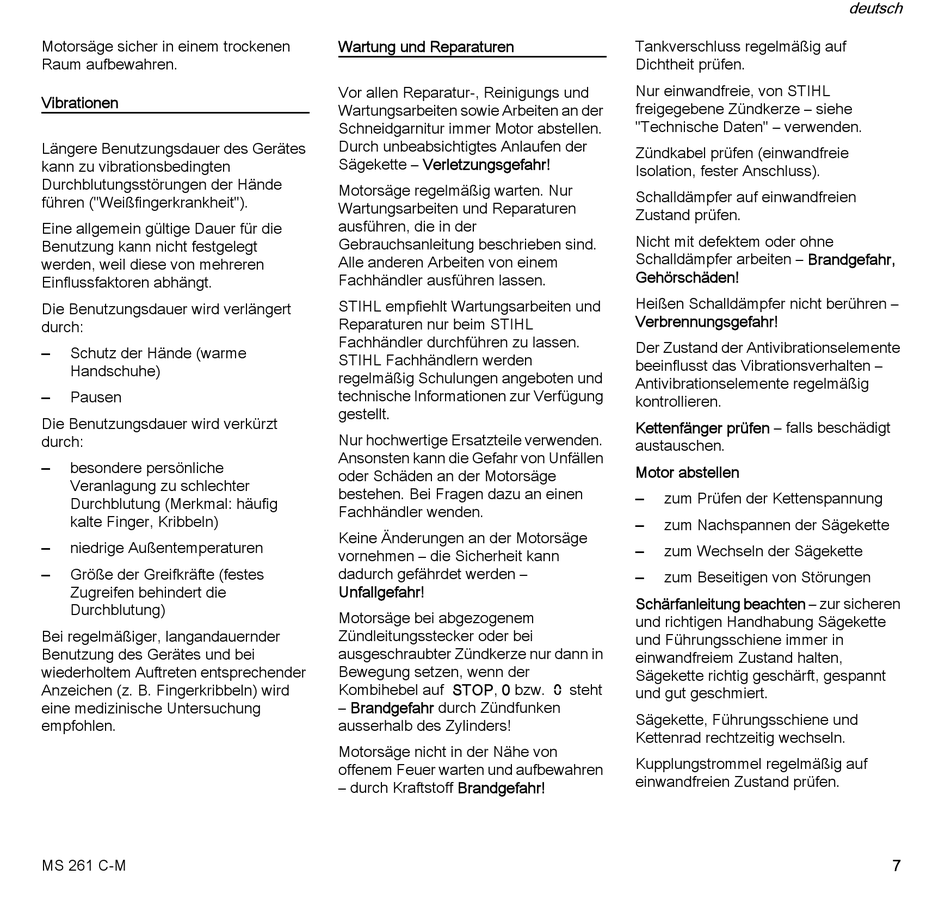 deutsch

Motorsäge sicher in einem trockenen Raum aufbewahren.

Vibrationen

Längere Benutzungsdauer des Gerätes kann zu vibrationsbedingten Durchblutungsstörungen der Hände führen ("Weißfingerkrankheit").

Eine allgemein gültige Dauer für die Benutzung kann nicht festgelegt werden, weil diese von mehreren Einflussfaktoren abhängt.

Die Benutzungsdauer wird verlängert durch:

– Schutz der Hände (warme Handschuhe)

– Pausen

Die Benutzungsdauer wird verkürzt durch:

– besondere persönliche Veranlagung zu schlechter Durchblutung (Merkmal: häufig kalte Finger, Kribbeln)

– niedrige Außentemperaturen

– Größe der Greifkräfte (festes Zugreifen behindert die Durchblutung)

Bei regelmäßiger, langandauernder Benutzung des Gerätes und bei wiederholtem Auftreten entsprechender Anzeichen (z. B. Fingerkribbeln) wird eine medizinische Untersuchung empfohlen.

Wartung und Reparaturen

Vor allen Reparatur-, Reinigungs und Wartungsarbeiten sowie Arbeiten an der Schneidgarnitur immer Motor abstellen. Durch unbeabsichtigtes Anlaufen der Sägekette – Verletzungsgefahr!

Motorsäge regelmäßig warten. Nur Wartungsarbeiten und Reparaturen ausführen, die in der Gebrauchsanleitung beschrieben sind. Alle anderen Arbeiten von einem Fachhändler ausführen lassen.

STIHL empfiehlt Wartungsarbeiten und Reparaturen nur beim STIHL Fachhändler durchführen zu lassen. STIHL Fachhändlern werden regelmäßig Schulungen angeboten und technische Informationen zur Verfügung gestellt.

Nur hochwertige Ersatzteile verwenden. Ansonsten kann die Gefahr von Unfällen oder Schäden an der Motorsäge bestehen. Bei Fragen dazu an einen Fachhändler wenden.

Keine Änderungen an der Motorsäge vornehmen – die Sicherheit kann dadurch gefährdet werden – Unfallgefahr!

Motorsäge bei abgezogenem Zündleitungsstecker oder bei ausgeschraubter Zündkerze nur dann in Bewegung setzen, wenn der Kombihebel auf STOP, 0 bzw. 0 steht – Brandgefahr durch Zündfunken ausserhalb des Zylinders!

Motorsäge nicht in der Nähe von offenem Feuer warten und aufbewahren – durch Kraftstoff Brandgefahr!

Tankverschluss regelmäßig auf Dichtheit prüfen.

Nur einwandfreie, von STIHL freigegebene Zündkerze – siehe "Technische Daten" – verwenden.

Zündkabel prüfen (einwandfreie Isolation, fester Anschluss).

Schalldämpfer auf einwandfreien Zustand prüfen.

Nicht mit defektem oder ohne Schalldämpfer arbeiten – Brandgefahr, Gehörschäden!

Heißen Schalldämpfer nicht berühren – Verbrennungsgefahr!

Der Zustand der Antivibrationselemente beeinflusst das Vibrationsverhalten – Antivibrationselemente regelmäßig kontrollieren.

Kettenfänger prüfen – falls beschädigt austauschen.

Motor abstellen

– zum Prüfen der Kettenspannung

– zum Nachspannen der Sägekette

– zum Wechseln der Sägekette

– zum Beseitigen von Störungen

Schärfanleitung beachten – zur sicheren und richtigen Handhabung Sägekette und Führungsschiene immer in einwandfreiem Zustand halten, Sägekette richtig geschärft, gespannt und gut geschmiert.

Sägekette, Führungsschiene und Kettenrad rechtzeitig wechseln.

Kupplungstrommel regelmäßig auf einwandfreien Zustand prüfen.

MS 261 C-M

7